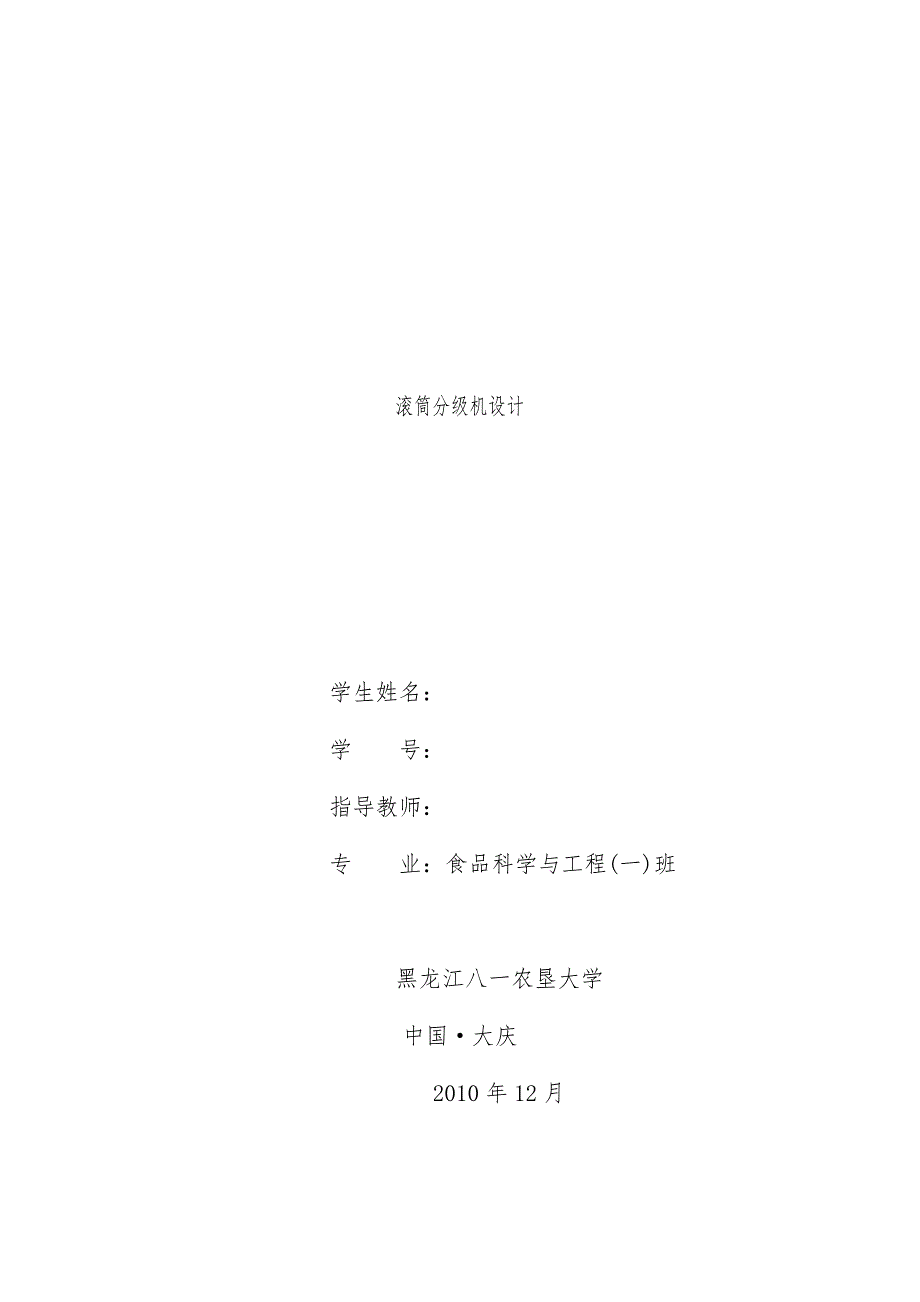 滚筒分级机设计

学生姓名：

学　　号：

指导教师：

专　　业：食品科学与工程(一)班

黑龙江八一农垦大学

中国·大庆

2010 年 12 月